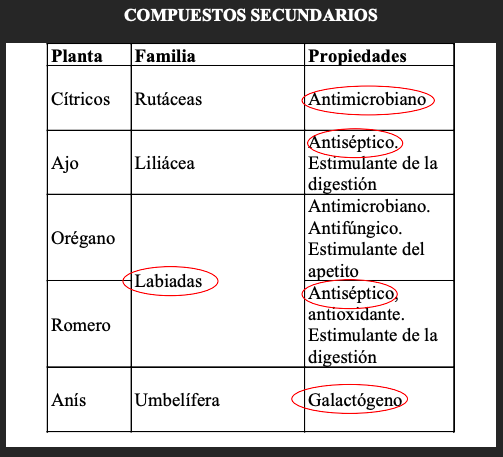 COMPUESTOS SECUNDARIOS

| Planta | Familia | Propiedades |
|---|---|---|
| Cítricos | Rutáceas | Antimicrobiano |
| Ajo | Liliácea | Antiséptico. Estimulante de la digestión |
| Orégano | Labiadas | Antimicrobiano. Antifúngico. Estimulante del apetito |
| Romero | Labiadas | Antiséptico, antioxidante. Estimulante de la digestión |
| Anís | Umbelífera | Galactógeno |